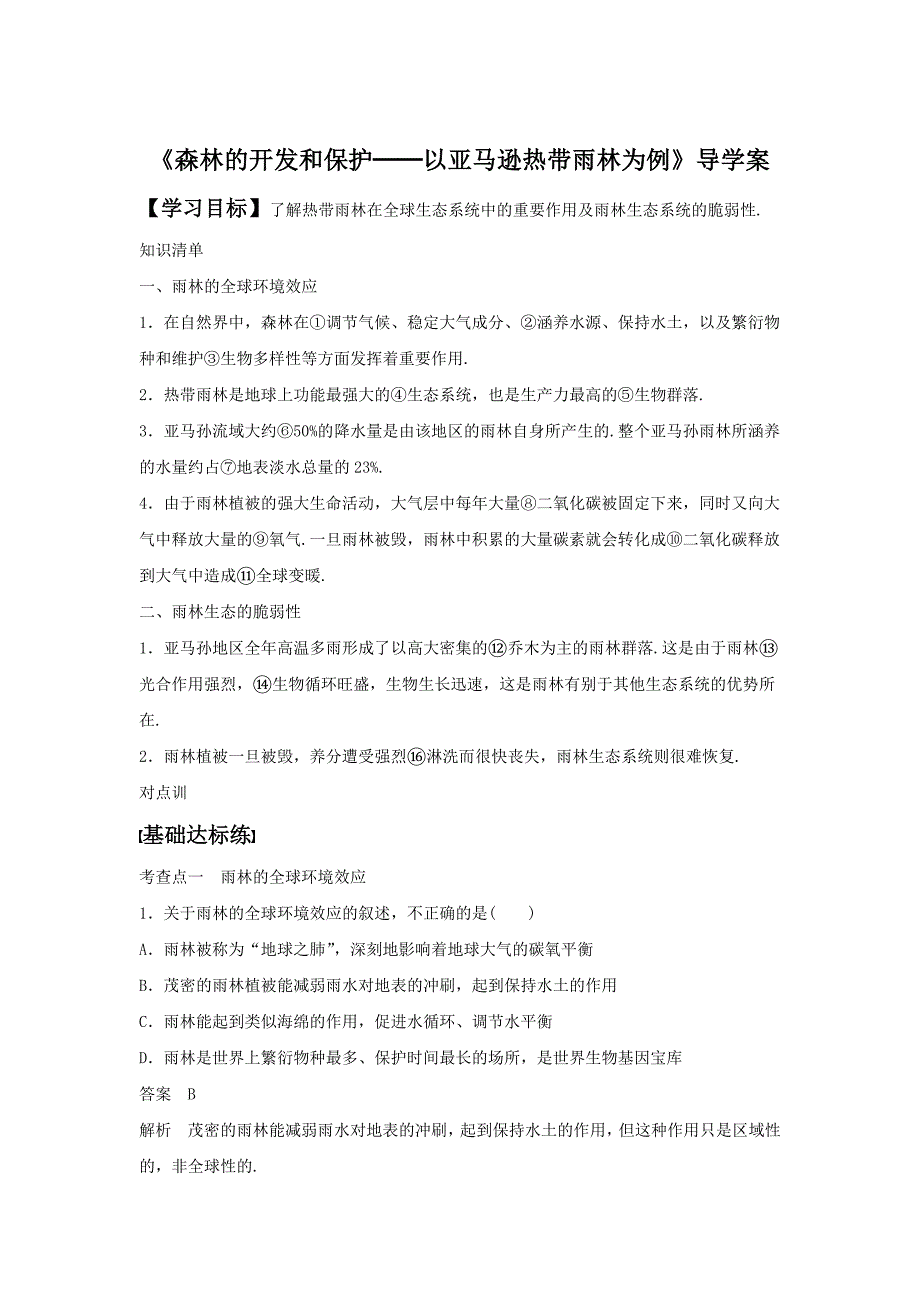 《森林的开发和保护——以亚马逊热带雨林为例》导学案

【学习目标】了解热带雨林在全球生态系统中的重要作用及雨林生态系统的脆弱性.

知识清单

一、雨林的全球环境效应

1．在自然界中，森林在①调节气候、稳定大气成分、②涵养水源、保持水土，以及繁衍物种和维护③生物多样性等方面发挥着重要作用.

2．热带雨林是地球上功能最强大的④生态系统，也是生产力最高的⑤生物群落.

3．亚马孙流域大约⑥50%的降水量是由该地区的雨林自身所产生的.整个亚马孙雨林所涵养的水量约占⑦地表淡水总量的 23%.

4．由于雨林植被的强大生命活动，大气层中每年大量⑧二氧化碳被固定下来，同时又向大气中释放大量的⑨氧气.一旦雨林被毁，雨林中积累的大量碳素就会转化成⑩二氧化碳释放到大气中造成⑪全球变暖.

二、雨林生态的脆弱性

1．亚马孙地区全年高温多雨形成了以高大密集的⑫乔木为主的雨林群落.这是由于雨林⑬光合作用强烈，⑭生物循环旺盛，生物生长迅速，这是雨林有别于其他生态系统的优势所在.

2．雨林植被一旦被毁，养分遭受强烈⑯淋洗而很快丧失，雨林生态系统则很难恢复.

对点训

[基础达标练]

考查点一　雨林的全球环境效应

1．关于雨林的全球环境效应的叙述，不正确的是(　　)

A．雨林被称为“地球之肺”，深刻地影响着地球大气的碳氧平衡

B．茂密的雨林植被能减弱雨水对地表的冲刷，起到保持水土的作用

C．雨林能起到类似海绵的作用，促进水循环、调节水平衡

D．雨林是世界上繁衍物种最多、保护时间最长的场所，是世界生物基因宝库

答案　B

解析　茂密的雨林能减弱雨水对地表的冲刷，起到保持水土的作用，但这种作用只是区域性的，非全球性的.